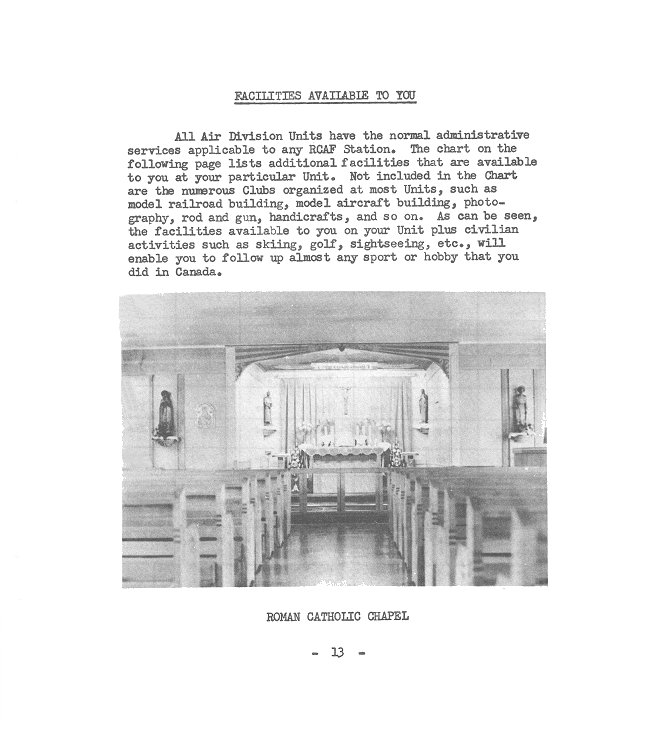 FACILITIES AVAILABLE TO YOU

All Air Division Units have the normal administrative services applicable to any RCAF Station. The chart on the following page lists additional facilities that are available to you at your particular Unit. Not included in the Chart are the numerous Clubs organized at most Units, such as model railroad building, model aircraft building, photography, rod and gun, handicrafts, and so on. As can be seen, the facilities available to you on your Unit plus civilian activities such as skiing, golf, sightseeing, etc., will enable you to follow up almost any sport or hobby that you did in Canada.

ROMAN CATHOLIC CHAPEL

- 13 -